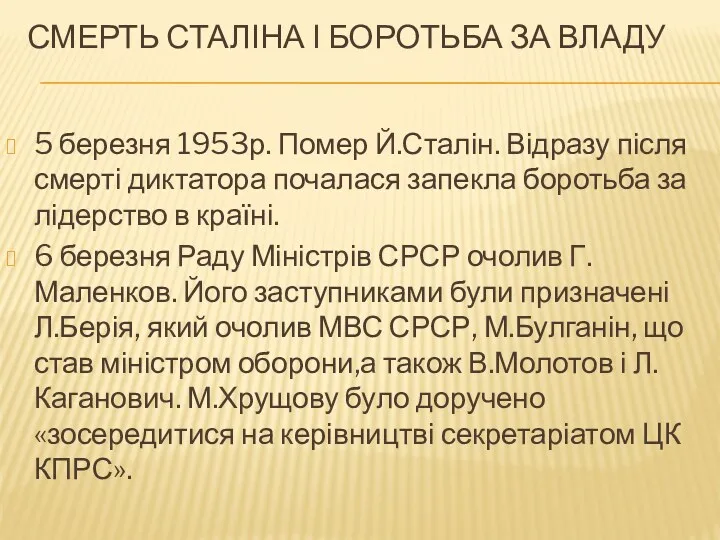 СМЕРТЬ СТАЛІНА І БОРОТЬБА ЗА ВЛАДУ

5 березня 1953р. Помер Й.Сталін. Відразу після смерті диктатора почалася запекла боротьба за лідерство в країні.

6 березня Раду Міністрів СРСР очолив Г. Маленков. Його заступниками були призначені Л.Берія, який очолив МВС СРСР, М.Булганін, що став міністром оборони,а також В.Молотов і Л. Каганович. М.Хрущову було доручено «зосередитися на керівництві секретаріатом ЦК КПРС».